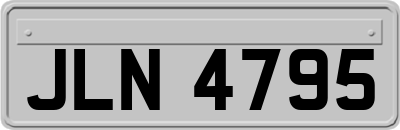 JLN 4795